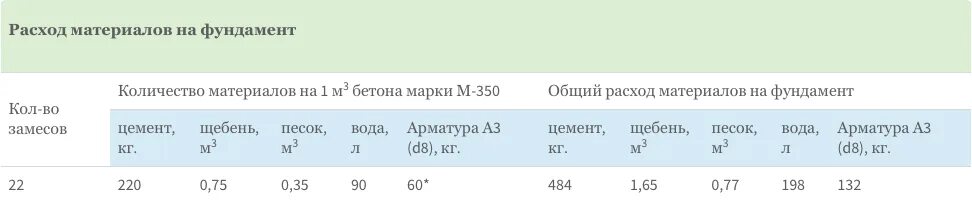 Расход материалов на фундамент

| Кол-во замесов | Количество материалов на 1 м$^3$ бетона марки М-350 | | | | | Общий расход материалов на фундамент | | | | |
|---|---|---|---|---|---|---|---|---|---|---|
| | цемент, кг. | щебень, м$^3$ | песок, м$^3$ | вода, л | Арматура А3 (d8), кг. | цемент, кг. | щебень, м$^3$ | песок, м$^3$ | вода, л | Арматура А3 (d8), кг. |
| 22 | 220 | 0,75 | 0,35 | 90 | 60* | 484 | 1,65 | 0,77 | 198 | 132 |